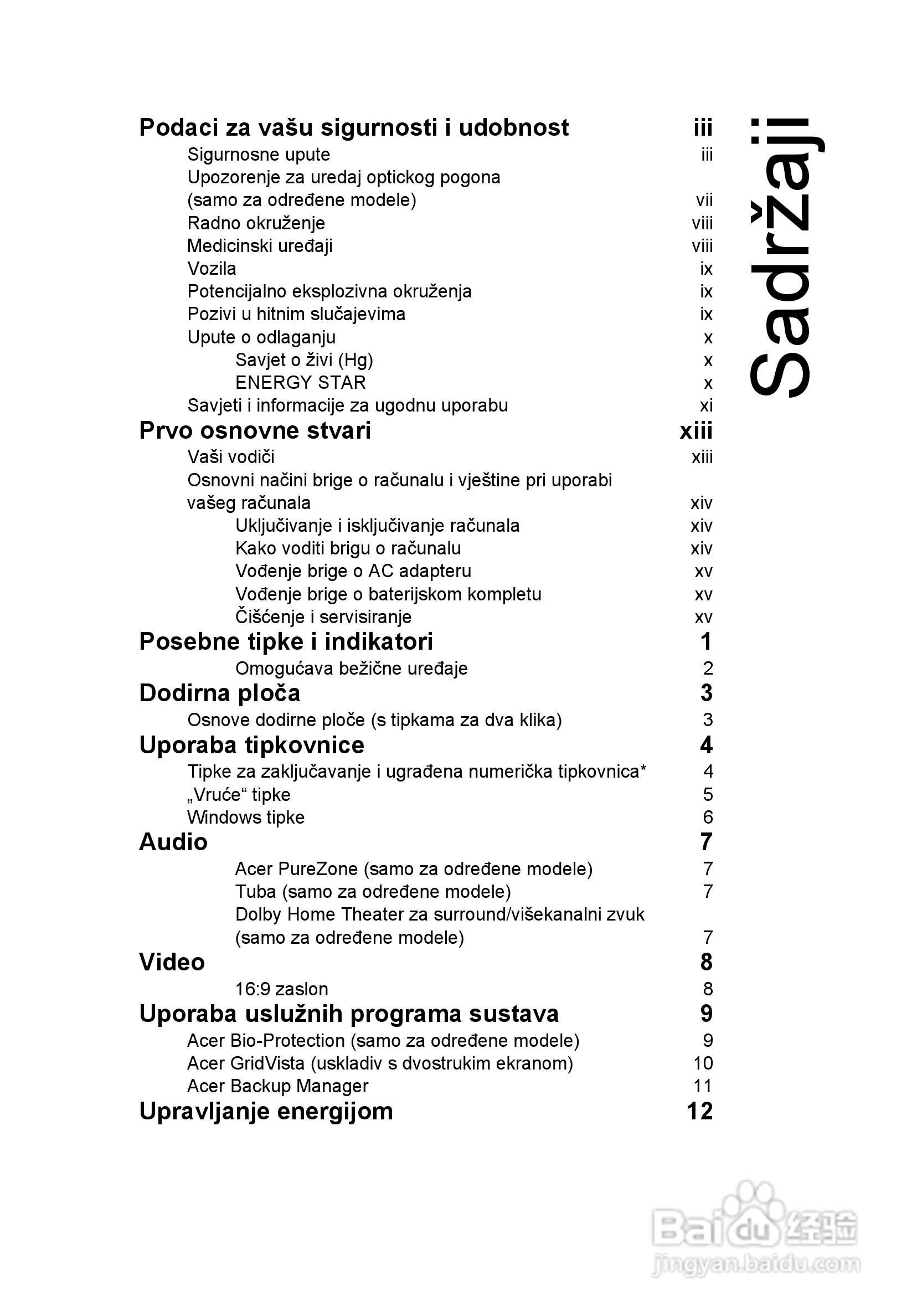 Sadržaji

Podaci za vašu sigurnosti i udobnost iii
Sigurnosne upute iii
Upozorenje za uredaj optickog pogona (samo za određene modele) vii
Radno okruženje viii
Medicinski uređaji viii
Vozila ix
Potencijalno eksplozivna okruženja ix
Pozivi u hitnim slučajevima ix
Upute o odlaganju x
Savjet o živi (Hg) x
ENERGY STAR x
Savjeti i informacije za ugodnu uporabu xi
Prvo osnovne stvari xiii
Vaši vodiči xiii
Osnovni načini brige o računalu i vještine pri uporabi vašeg računala xiv
Uključivanje i isključivanje računala xiv
Kako voditi brigu o računalu xiv
Vođenje brige o AC adapteru xv
Vođenje brige o baterijskom kompletu xv
Čišćenje i servisiranje xv
Posebne tipke i indikatori 1
Omogućava bežične uređaje 2
Dodirna ploča 3
Osnove dodirne ploče (s tipkama za dva klika) 3
Uporaba tipkovnice 4
Tipke za zaključavanje i ugrađena numerička tipkovnica* 4
„Vruće“ tipke 5
Windows tipke 6
Audio 7
Acer PureZone (samo za određene modele) 7
Tuba (samo za određene modele) 7
Dolby Home Theater za surround/višekanalni zvuk (samo za određene modele) 7
Video 8
16:9 zaslon 8
Uporaba uslužnih programa sustava 9
Acer Bio-Protection (samo za određene modele) 9
Acer GridVista (uskladiv s dvostrukim ekranom) 10
Acer Backup Manager 11
Upravljanje energijom 12

Baidu 经验
jingyan.baidu.com